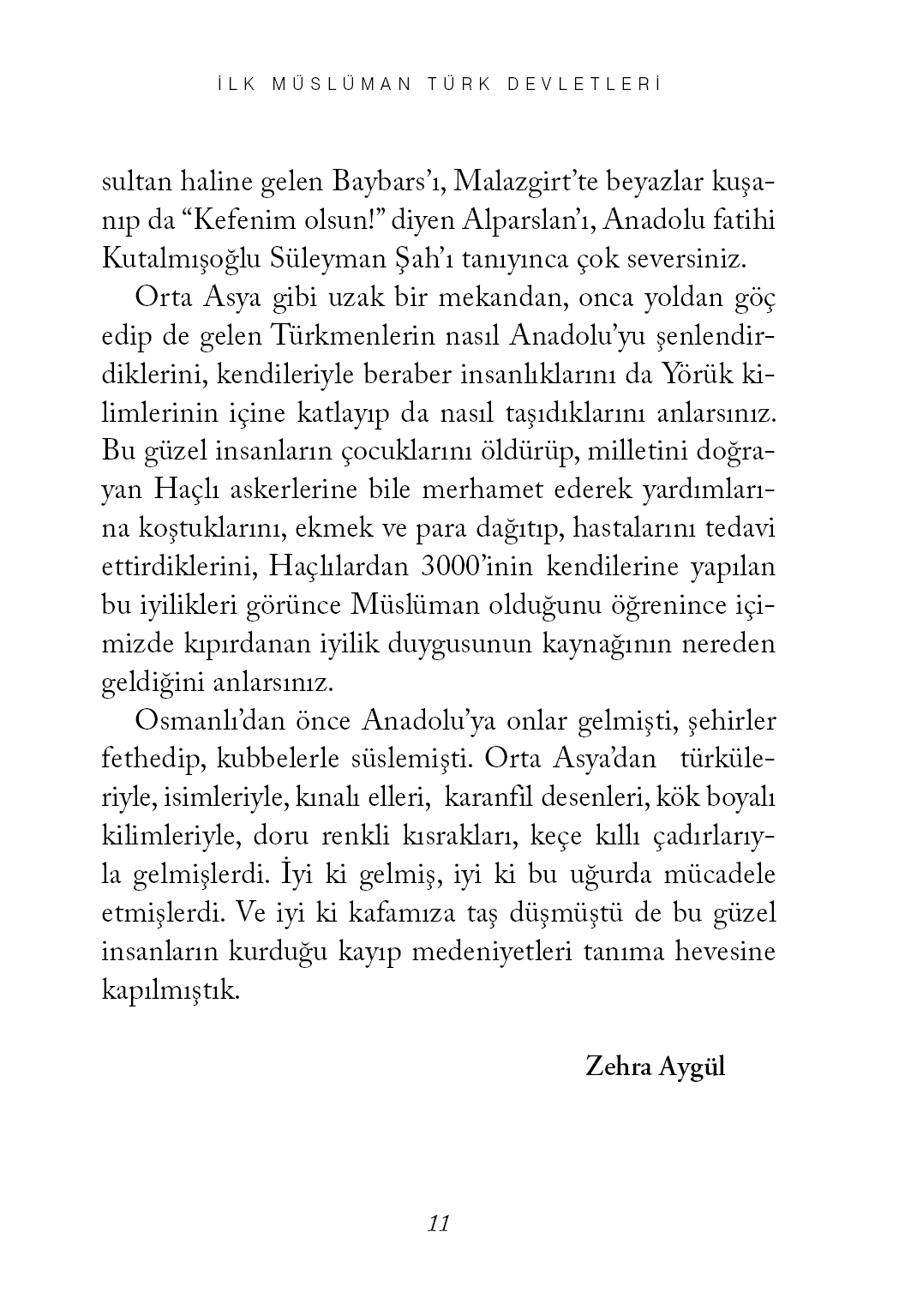 İLK MÜSLÜMAN TÜRK DEVLETLERİ

sultan haline gelen Baybars'ı, Malazgirt'te beyazlar kuşanıp da "Kefenim olsun!" diyen Alparslan'ı, Anadolu fatihi Kutalmışoğlu Süleyman Şah'ı tanıyınca çok seversiniz.

Orta Asya gibi uzak bir mekandan, onca yoldan göç edip de gelen Türkmenlerin nasıl Anadolu'yu şenlendirdiklerini, kendileriyle beraber insanlıklarını da Yörük kilimlerinin içine katlayıp da nasıl taşıdıklarını anlarsınız. Bu güzel insanların çocuklarını öldürüp, milletini doğrayan Haçlı askerlerine bile merhamet ederek yardımlarına koştuklarını, ekmek ve para dağıtıp, hastalarını tedavi ettirdiklerini, Haçlılardan 3000'inin kendilerine yapılan bu iyilikleri görünce Müslüman olduğunu öğrenince içimizde kıpırdanan iyilik duygusunun kaynağının nereden geldiğini anlarsınız.

Osmanlı'dan önce Anadolu'ya onlar gelmişti, şehirler fethedip, kubbelerle süslemişti. Orta Asya'dan türküleriyle, isimleriyle, kınalı elleri, karanfil desenleri, kök boyalı kilimleriyle, doru renkli kısrakları, keçe kıllı çadırlarıyla gelmişlerdi. İyi ki gelmiş, iyi ki bu uğurda mücadele etmişlerdi. Ve iyi ki kafamıza taş düşmüştü de bu güzel insanların kurduğu kayıp medeniyetleri tanıma hevesine kapılmıştık.

Zehra Aygül

11